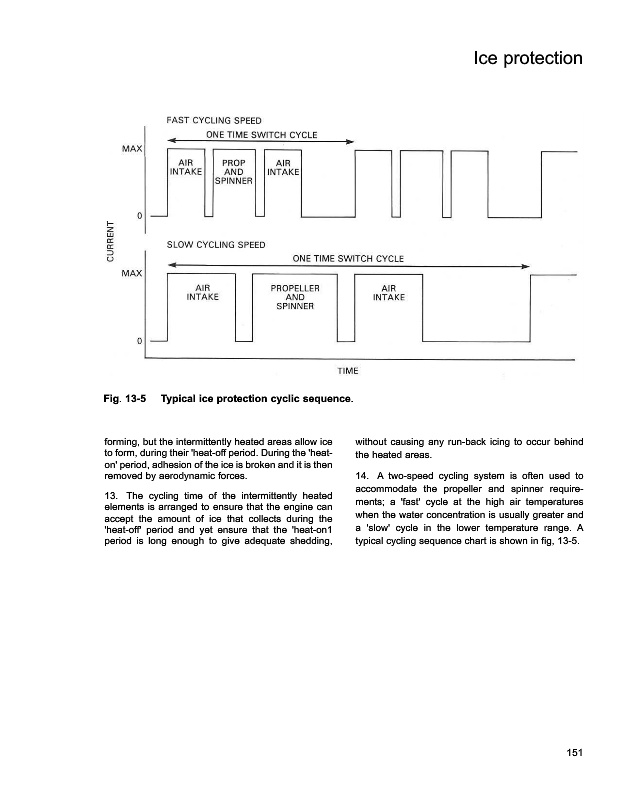 Ice protection

FAST CYCLING SPEED

ONE TIME SWITCH CYCLE

MAX

AIR INTAKE

PROP AND SPINNER

AIR INTAKE

0

CURRENT

SLOW CYCLING SPEED

ONE TIME SWITCH CYCLE

MAX

AIR INTAKE

PROPELLER AND SPINNER

AIR INTAKE

0

TIME

Fig. 13-5 Typical ice protection cyclic sequence.

forming, but the intermittently heated areas allow ice to form, during their 'heat-off period. During the 'heat-on' period, adhesion of the ice is broken and it is then removed by aerodynamic forces.

13. The cycling time of the intermittently heated elements is arranged to ensure that the engine can accept the amount of ice that collects during the 'heat-off' period and yet ensure that the 'heat-on1 period is long enough to give adequate shedding, without causing any run-back icing to occur behind the heated areas.

14. A two-speed cycling system is often used to accommodate the propeller and spinner requirements; a 'fast' cycle at the high air temperatures when the water concentration is usually greater and a 'slow' cycle in the lower temperature range. A typical cycling sequence chart is shown in fig, 13-5.

151